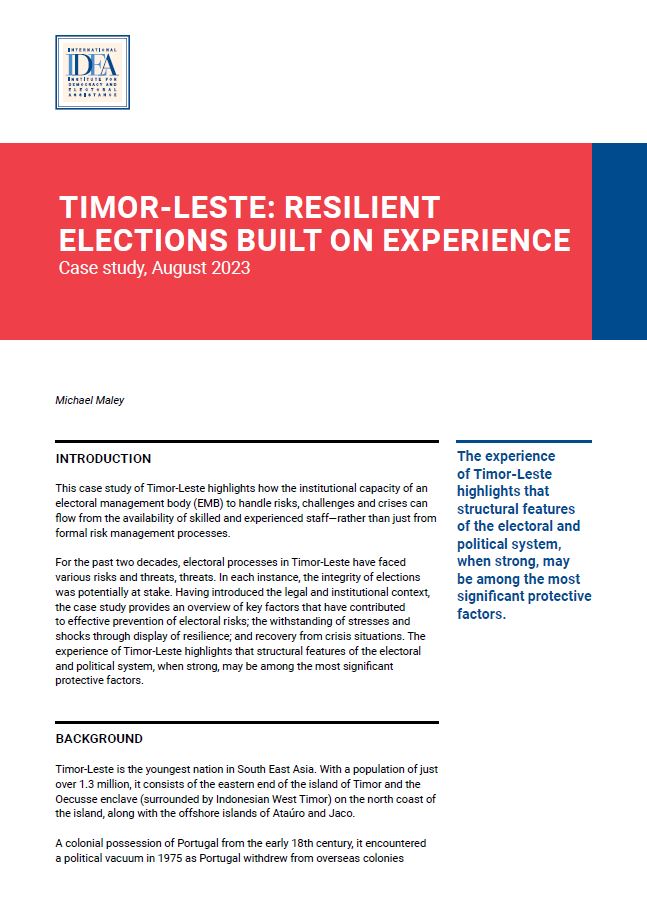 INTERNATIONAL IDEA INSTITUTE FOR DEMOCRACY AND ELECTORAL ASSISTANCE

TIMOR-LESTE: RESILIENT ELECTIONS BUILT ON EXPERIENCE
Case study, August 2023

Michael Maley

INTRODUCTION

This case study of Timor-Leste highlights how the institutional capacity of an electoral management body (EMB) to handle risks, challenges and crises can flow from the availability of skilled and experienced staff—rather than just from formal risk management processes.

For the past two decades, electoral processes in Timor-Leste have faced various risks and threats, threats. In each instance, the integrity of elections was potentially at stake. Having introduced the legal and institutional context, the case study provides an overview of key factors that have contributed to effective prevention of electoral risks; the withstanding of stresses and shocks through display of resilience; and recovery from crisis situations. The experience of Timor-Leste highlights that structural features of the electoral and political system, when strong, may be among the most significant protective factors.

The experience of Timor-Leste highlights that structural features of the electoral and political system, when strong, may be among the most significant protective factors.

BACKGROUND

Timor-Leste is the youngest nation in South East Asia. With a population of just over 1.3 million, it consists of the eastern end of the island of Timor and the Oecusse enclave (surrounded by Indonesian West Timor) on the north coast of the island, along with the offshore islands of Ataúro and Jaco.

A colonial possession of Portugal from the early 18th century, it encountered a political vacuum in 1975 as Portugal withdrew from overseas colonies